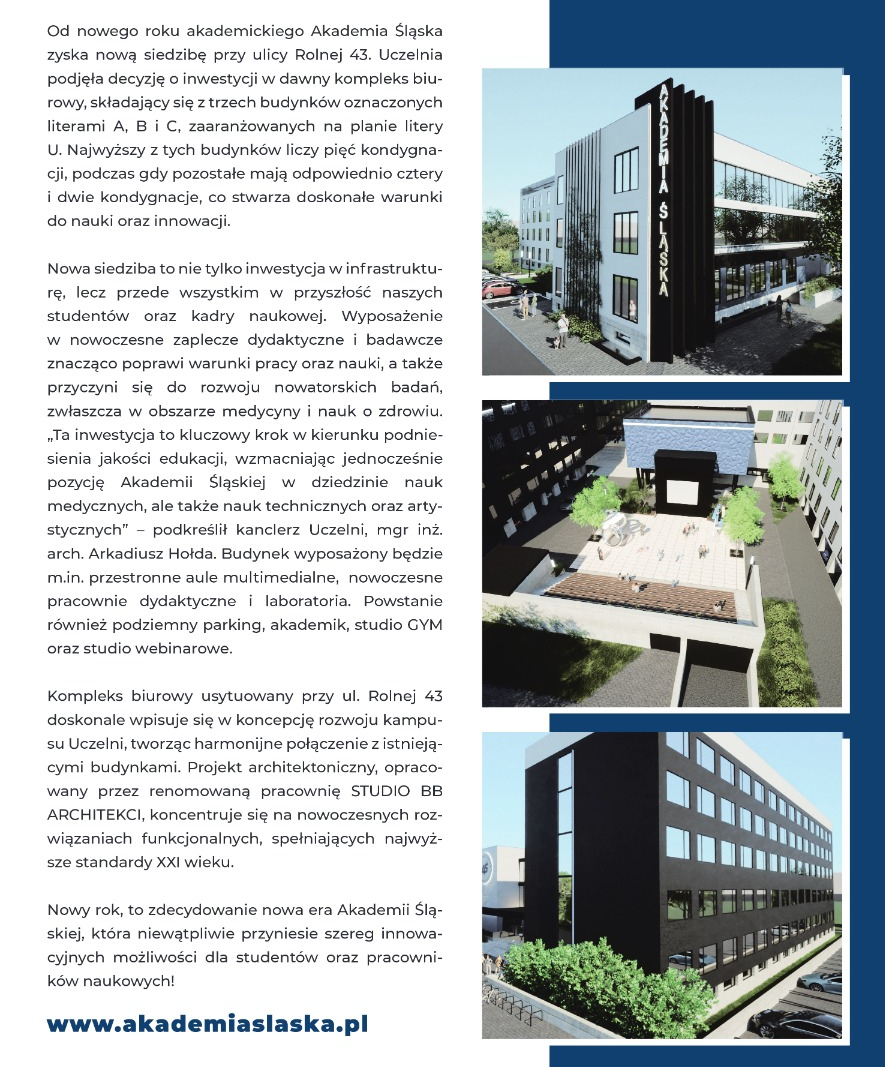 Od nowego roku akademickiego Akademia Śląska zyska nową siedzibę przy ulicy Rolnej 43. Uczelnia podjęła decyzję o inwestycji w dawny kompleks biurowy, składający się z trzech budynków oznaczonych literami A, B i C, zaaranżowanych na planie litery U. Najwyższy z tych budynków liczy pięć kondygnacji, podczas gdy pozostałe mają odpowiednio cztery i dwie kondygnacje, co stwarza doskonałe warunki do nauki oraz innowacji.

Nowa siedziba to nie tylko inwestycja w infrastrukturę, lecz przede wszystkim w przyszłość naszych studentów oraz kadry naukowej. Wyposażenie w nowoczesne zaplecze dydaktyczne i badawcze znacząco poprawi warunki pracy oraz nauki, a także przyczyni się do rozwoju nowatorskich badań, zwłaszcza w obszarze medycyny i nauk o zdrowiu. „Ta inwestycja to kluczowy krok w kierunku podniesienia jakości edukacji, wzmacniając jednocześnie pozycję Akademii Śląskiej w dziedzinie nauk medycznych, ale także nauk technicznych oraz artystycznych" – podkreślił kanclerz Uczelni, mgr inż. arch. Arkadiusz Hołda. Budynek wyposażony będzie m.in. przestronne aule multimedialne, nowoczesne pracownie dydaktyczne i laboratoria. Powstanie również podziemny parking, akademik, studio GYM oraz studio webinarowe.

Kompleks biurowy usytuowany przy ul. Rolnej 43 doskonale wpisuje się w koncepcję rozwoju kampusu Uczelni, tworząc harmonijne połączenie z istniejącymi budynkami. Projekt architektoniczny, opracowany przez renomowaną pracownię STUDIO BB ARCHITEKCI, koncentruje się na nowoczesnych rozwiązaniach funkcjonalnych, spełniających najwyższe standardy XXI wieku.

Nowy rok, to zdecydowanie nowa era Akademii Śląskiej, która niewątpliwie przyniesie szereg innowacyjnych możliwości dla studentów oraz pracowników naukowych!

www.akademiaslaska.pl

AKADEMIA ŚLĄSKA